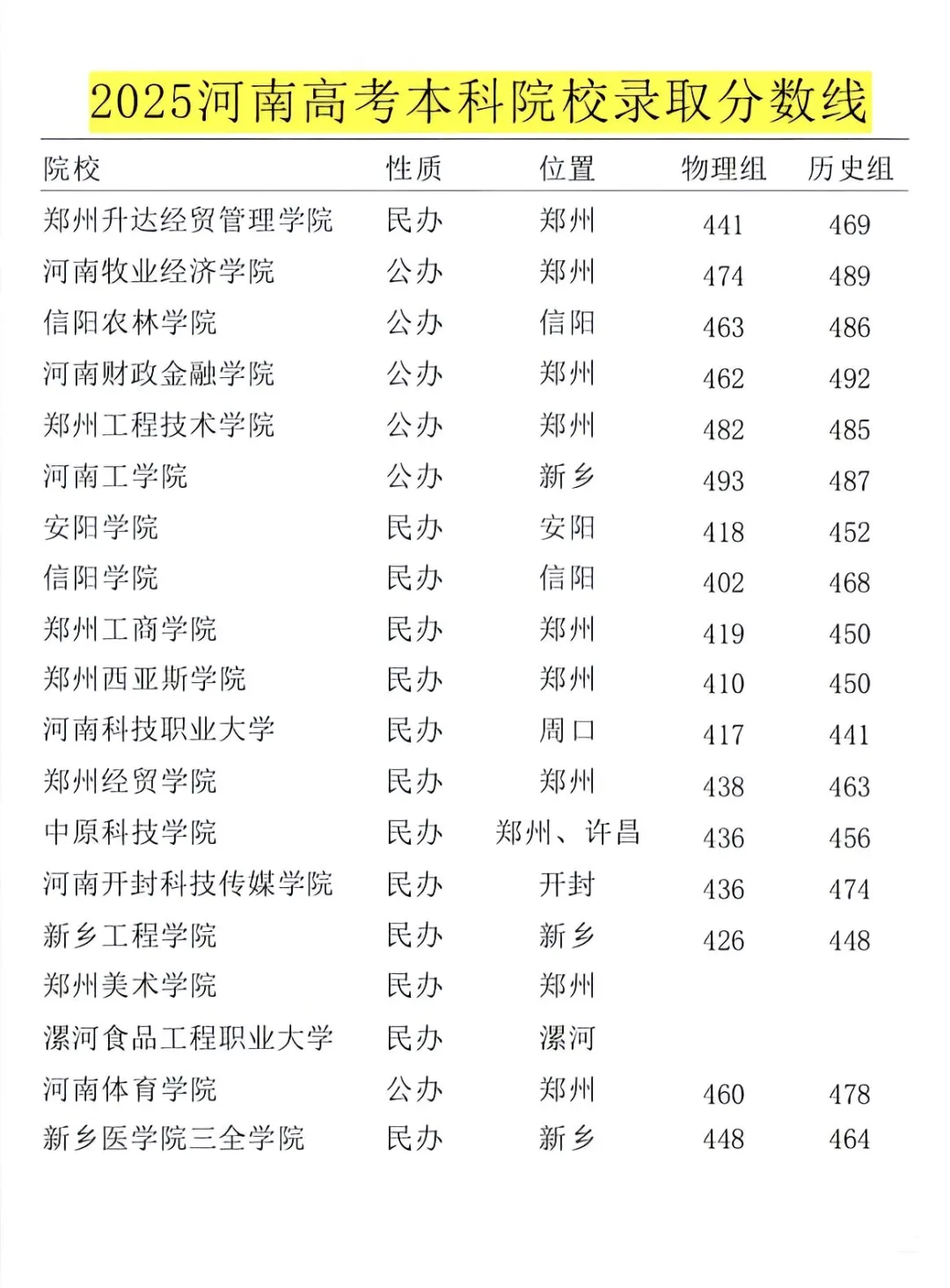 2025河南高考本科院校录取分数线

| 院校 | 性质 | 位置 | 物理组 | 历史组 |
|---|---|---|---|---|
| 郑州升达经贸管理学院 | 民办 | 郑州 | 441 | 469 |
| 河南牧业经济学院 | 公办 | 郑州 | 474 | 489 |
| 信阳农林学院 | 公办 | 信阳 | 463 | 486 |
| 河南财政金融学院 | 公办 | 郑州 | 462 | 492 |
| 郑州工程技术学院 | 公办 | 郑州 | 482 | 485 |
| 河南工学院 | 公办 | 新乡 | 493 | 487 |
| 安阳学院 | 民办 | 安阳 | 418 | 452 |
| 信阳学院 | 民办 | 信阳 | 402 | 468 |
| 郑州工商学院 | 民办 | 郑州 | 419 | 450 |
| 郑州西亚斯学院 | 民办 | 郑州 | 410 | 450 |
| 河南科技职业大学 | 民办 | 周口 | 417 | 441 |
| 郑州经贸学院 | 民办 | 郑州 | 438 | 463 |
| 中原科技学院 | 民办 | 郑州、许昌 | 436 | 456 |
| 河南开封科技传媒学院 | 民办 | 开封 | 436 | 474 |
| 新乡工程学院 | 民办 | 新乡 | 426 | 448 |
| 郑州美术学院 | 民办 | 郑州 | | |
| 漯河食品工程职业大学 | 民办 | 漯河 | | |
| 河南体育学院 | 公办 | 郑州 | 460 | 478 |
| 新乡医学院三全学院 | 民办 | 新乡 | 448 | 464 |